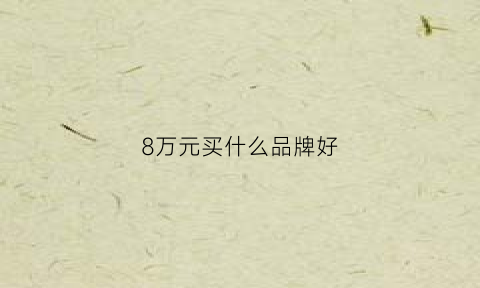 8万元买什么品牌好